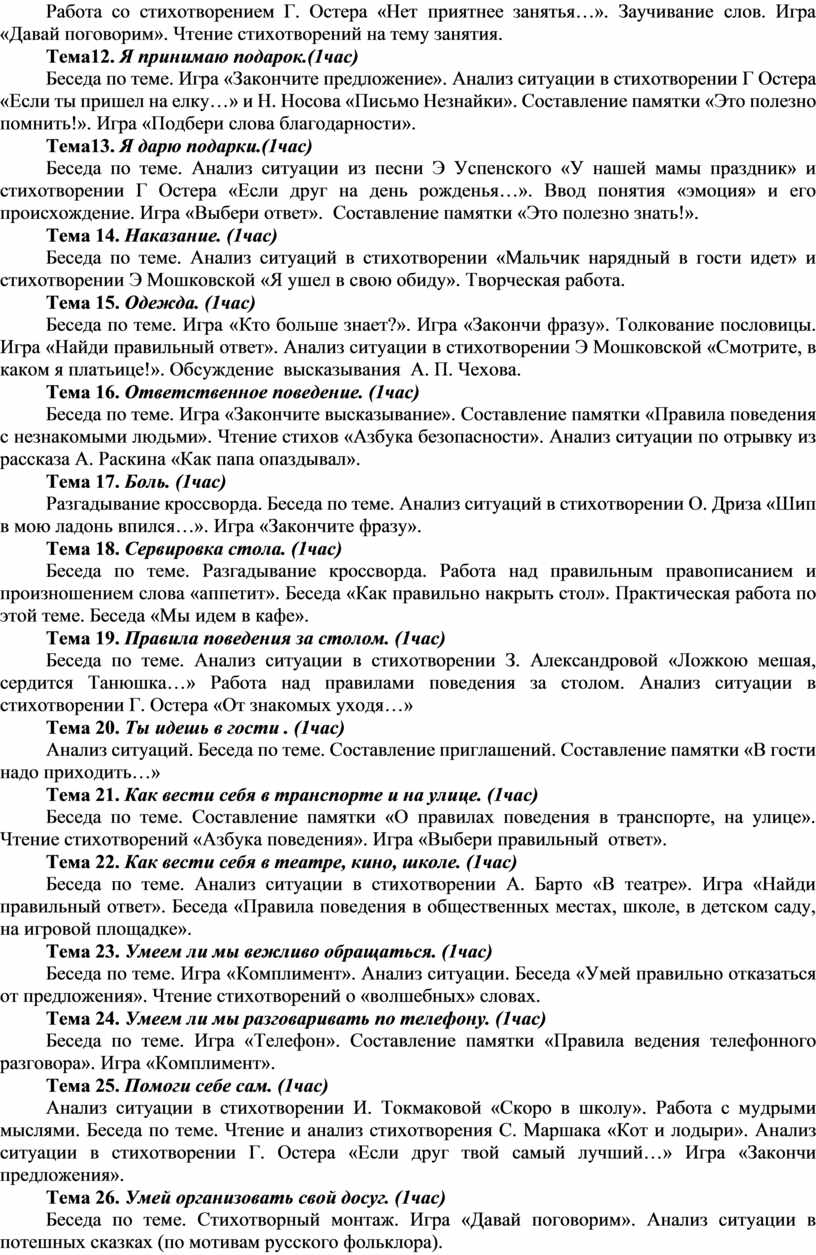 Работа со стихотворением Г. Остера «Нет приятнее занятья…». Заучивание слов. Игра «Давай поговорим». Чтение стихотворений на тему занятия.

Тема12. Я принимаю подарок.(1час)

Беседа по теме. Игра «Закончите предложение». Анализ ситуации в стихотворении Г Остера «Если ты пришел на елку…» и Н. Носова «Письмо Незнайки». Составление памятки «Это полезно помнить!». Игра «Подбери слова благодарности».

Тема13. Я дарю подарки.(1час)

Беседа по теме. Анализ ситуации из песни Э Успенского «У нашей мамы праздник» и стихотворении Г Остера «Если друг на день рожденья…». Ввод понятия «эмоция» и его происхождение. Игра «Выбери ответ». Составление памятки «Это полезно знать!».

Тема 14. Наказание. (1час)

Беседа по теме. Анализ ситуаций в стихотворении «Мальчик нарядный в гости идет» и стихотворении Э Мошковской «Я ушел в свою обиду». Творческая работа.

Тема 15. Одежда. (1час)

Беседа по теме. Игра «Кто больше знает?». Игра «Закончи фразу». Толкование пословицы. Игра «Найди правильный ответ». Анализ ситуации в стихотворении Э Мошковской «Смотрите, в каком я платьице!». Обсуждение высказывания А. П. Чехова.

Тема 16. Ответственное поведение. (1час)

Беседа по теме. Игра «Закончите высказывание». Составление памятки «Правила поведения с незнакомыми людьми». Чтение стихов «Азбука безопасности». Анализ ситуации по отрывку из рассказа А. Раскина «Как папа опаздывал».

Тема 17. Боль. (1час)

Разгадывание кроссворда. Беседа по теме. Анализ ситуаций в стихотворении О. Дриза «Шип в мою ладонь впился…». Игра «Закончите фразу».

Тема 18. Сервировка стола. (1час)

Беседа по теме. Разгадывание кроссворда. Работа над правильным правописанием и произношением слова «аппетит». Беседа «Как правильно накрыть стол». Практическая работа по этой теме. Беседа «Мы идем в кафе».

Тема 19. Правила поведения за столом. (1час)

Беседа по теме. Анализ ситуации в стихотворении З. Александровой «Ложкою мешая, сердится Танюшка…» Работа над правилами поведения за столом. Анализ ситуации в стихотворении Г. Остера «От знакомых уходя…»

Тема 20. Ты идешь в гости . (1час)

Анализ ситуаций. Беседа по теме. Составление приглашений. Составление памятки «В гости надо приходить…»

Тема 21. Как вести себя в транспорте и на улице. (1час)

Беседа по теме. Составление памятки «О правилах поведения в транспорте, на улице». Чтение стихотворений «Азбука поведения». Игра «Выбери правильный ответ».

Тема 22. Как вести себя в театре, кино, школе. (1час)

Беседа по теме. Анализ ситуации в стихотворении А. Барто «В театре». Игра «Найди правильный ответ». Беседа «Правила поведения в общественных местах, школе, в детском саду, на игровой площадке».

Тема 23. Умеем ли мы вежливо обращаться. (1час)

Беседа по теме. Игра «Комплимент». Анализ ситуации. Беседа «Умей правильно отказаться от предложения». Чтение стихотворений о «волшебных» словах.

Тема 24. Умеем ли мы разговаривать по телефону. (1час)

Беседа по теме. Игра «Телефон». Составление памятки «Правила ведения телефонного разговора». Игра «Комплимент».

Тема 25. Помоги себе сам. (1час)

Анализ ситуации в стихотворении И. Токмаковой «Скоро в школу». Работа с мудрыми мыслями. Беседа по теме. Чтение и анализ стихотворения С. Маршака «Кот и лодыри». Анализ ситуации в стихотворении Г. Остера «Если друг твой самый лучший…» Игра «Закончи предложения».

Тема 26. Умей организовать свой досуг. (1час)

Беседа по теме. Стихотворный монтаж. Игра «Давай поговорим». Анализ ситуации в потешных сказках (по мотивам русского фольклора).